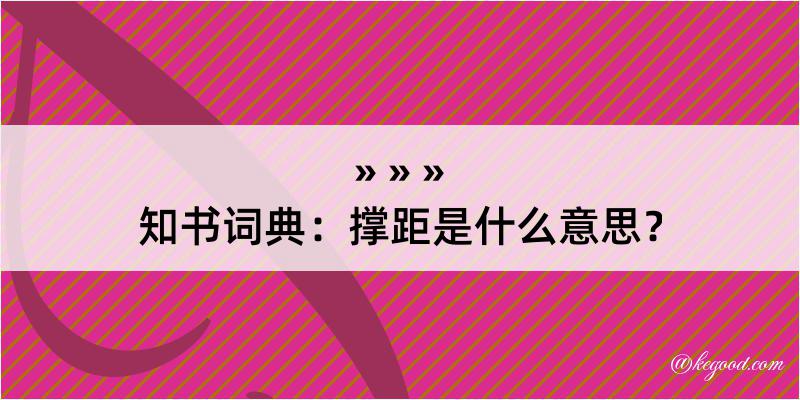 » » »
知书词典：撑距是什么意思？

@kegood.com